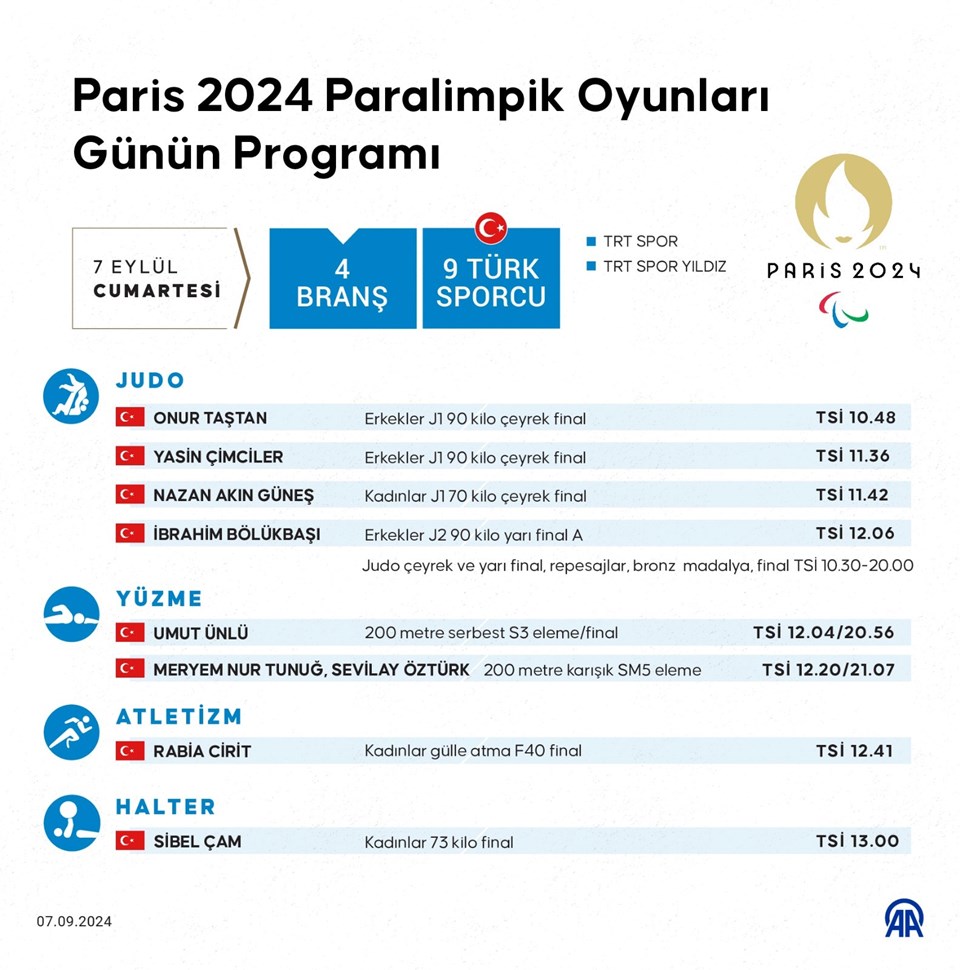 Paris 2024 Paralimpik Oyunları Günün Programı

7 EYLÜL CUMARTESİ

4 BRANŞ

9 TÜRK SPORCU

TRT SPOR
TRT SPOR YILDIZ

PARIS 2024

JUDO

ONUR TAŞTAN Erkekler J1 90 kilo çeyrek final TSİ 10.48
YASİN ÇİMCİLER Erkekler J1 90 kilo çeyrek final TSİ 11.36
NAZAN AKIN GÜNEŞ Kadınlar J1 70 kilo çeyrek final TSİ 11.42
İBRAHİM BÖLÜKBAŞI Erkekler J2 90 kilo yarı final A TSİ 12.06
Judo çeyrek ve yarı final, repesajlar, bronz madalya, final TSİ 10.30-20.00

YÜZME

UMUT ÜNLÜ 200 metre serbest S3 eleme/final TSİ 12.04/20.56
MERYEM NUR TUNUĞ, SEVİLAY ÖZTÜRK 200 metre karışık SM5 eleme TSİ 12.20/21.07

ATLETİZM

RABİA CİRİT Kadınlar gülle atma F40 final TSİ 12.41

HALTER

SİBEL ÇAM Kadınlar 73 kilo final TSİ 13.00

07.09.2024

AA